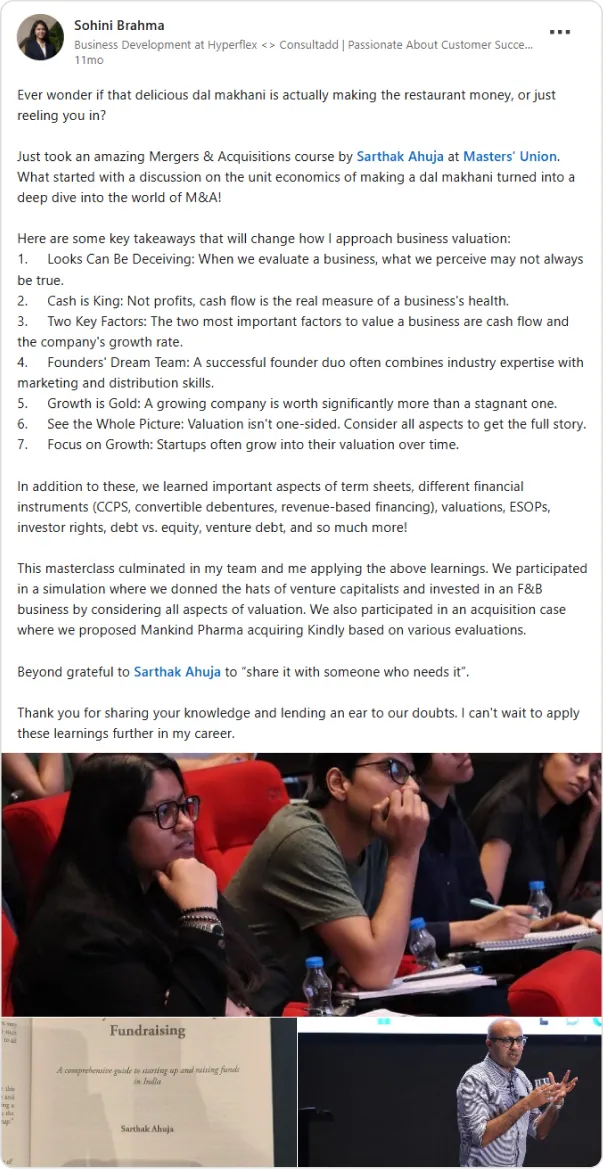 Sohini Brahma
Business Development at Hyperflex <> Consultadd | Passionate About Customer Succe...
11mo

Ever wonder if that delicious dal makhani is actually making the restaurant money, or just reeling you in?

Just took an amazing Mergers & Acquisitions course by Sarthak Ahuja at Masters' Union. What started with a discussion on the unit economics of making a dal makhani turned into a deep dive into the world of M&A!

Here are some key takeaways that will change how I approach business valuation:
1. Looks Can Be Deceiving: When we evaluate a business, what we perceive may not always be true.
2. Cash is King: Not profits, cash flow is the real measure of a business's health.
3. Two Key Factors: The two most important factors to value a business are cash flow and the company's growth rate.
4. Founders' Dream Team: A successful founder duo often combines industry expertise with marketing and distribution skills.
5. Growth is Gold: A growing company is worth significantly more than a stagnant one.
6. See the Whole Picture: Valuation isn't one-sided. Consider all aspects to get the full story.
7. Focus on Growth: Startups often grow into their valuation over time.

In addition to these, we learned important aspects of term sheets, different financial instruments (CCPS, convertible debentures, revenue-based financing), valuations, ESOPs, investor rights, debt vs. equity, venture debt, and so much more!

This masterclass culminated in my team and me applying the above learnings. We participated in a simulation where we donned the hats of venture capitalists and invested in an F&B business by considering all aspects of valuation. We also participated in an acquisition case where we proposed Mankind Pharma acquiring Kindly based on various evaluations.

Beyond grateful to Sarthak Ahuja to "share it with someone who needs it".

Thank you for sharing your knowledge and lending an ear to our doubts. I can't wait to apply these learnings further in my career.

Fundraising

A comprehensive guide to starting up and raising funds in India

Sarthak Ahuja